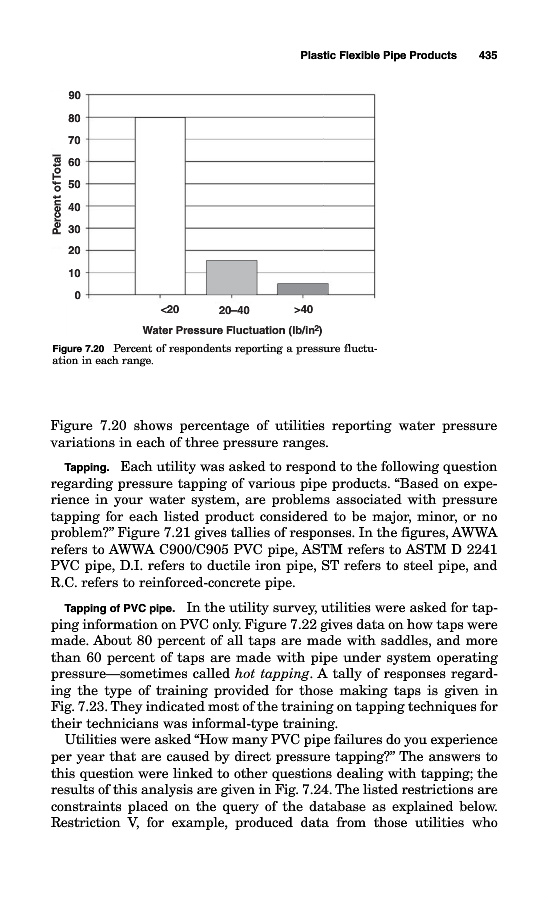 Plastic Flexible Pipe Products 435

90
80
70
60
50
40
30
20
10
0
Percent of Total
<20
20–40
>40
Water Pressure Fluctuation (lb/in$^2$)

Figure 7.20 Percent of respondents reporting a pressure fluctuation in each range.

Figure 7.20 shows percentage of utilities reporting water pressure variations in each of three pressure ranges.

Tapping. Each utility was asked to respond to the following question regarding pressure tapping of various pipe products. "Based on experience in your water system, are problems associated with pressure tapping for each listed product considered to be major, minor, or no problem?" Figure 7.21 gives tallies of responses. In the figures, AWWA refers to AWWA C900/C905 PVC pipe, ASTM refers to ASTM D 2241 PVC pipe, D.I. refers to ductile iron pipe, ST refers to steel pipe, and R.C. refers to reinforced-concrete pipe.

Tapping of PVC pipe. In the utility survey, utilities were asked for tapping information on PVC only. Figure 7.22 gives data on how taps were made. About 80 percent of all taps are made with saddles, and more than 60 percent of taps are made with pipe under system operating pressure—sometimes called hot tapping. A tally of responses regarding the type of training provided for those making taps is given in Fig. 7.23. They indicated most of the training on tapping techniques for their technicians was informal-type training.

Utilities were asked "How many PVC pipe failures do you experience per year that are caused by direct pressure tapping?" The answers to this question were linked to other questions dealing with tapping; the results of this analysis are given in Fig. 7.24. The listed restrictions are constraints placed on the query of the database as explained below. Restriction V, for example, produced data from those utilities who